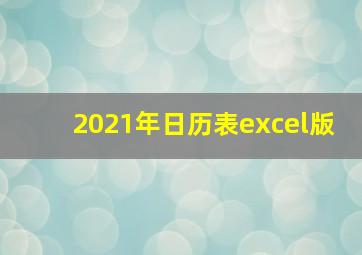 2021年日历表excel版